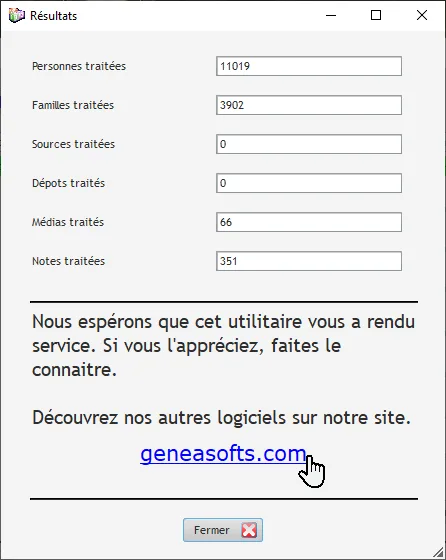 Résultats

Personnes traitées 11019

Familles traitées 3902

Sources traitées 0

Dépots traités 0

Médias traités 66

Notes traitées 351

Nous espérons que cet utilitaire vous a rendu service. Si vous l'appréciez, faites le connaitre.

Découvrez nos autres logiciels sur notre site.

geneasofts.com

Fermer